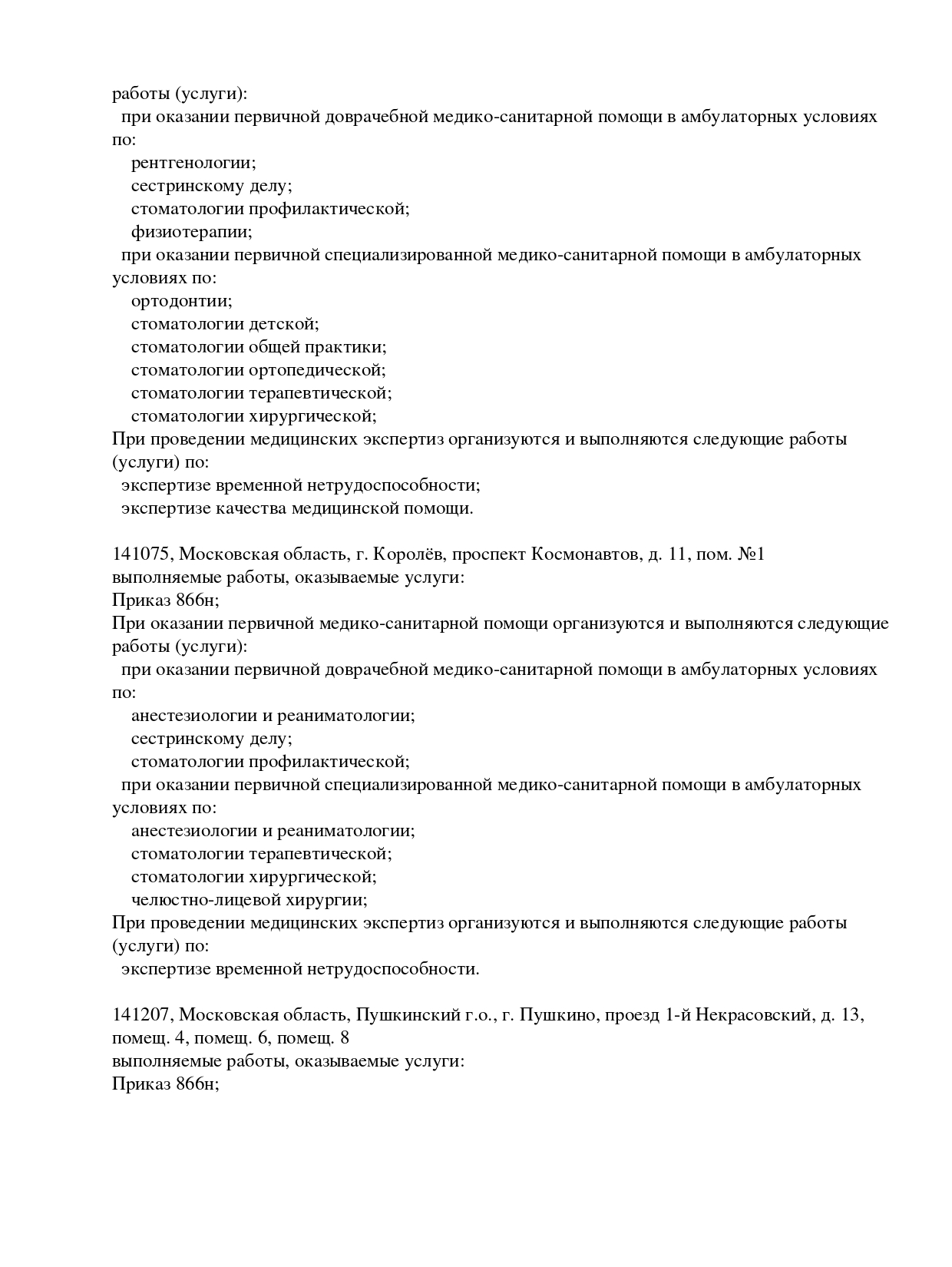 работы (услуги):
при оказании первичной доврачебной медико-санитарной помощи в амбулаторных условиях по:
рентгенологии;
сестринскому делу;
стоматологии профилактической;
физиотерапии;
при оказании первичной специализированной медико-санитарной помощи в амбулаторных условиях по:
ортодонтии;
стоматологии детской;
стоматологии общей практики;
стоматологии ортопедической;
стоматологии терапевтической;
стоматологии хирургической;
При проведении медицинских экспертиз организуются и выполняются следующие работы (услуги) по:
экспертизе временной нетрудоспособности;
экспертизе качества медицинской помощи.

141075, Московская область, г. Королёв, проспект Космонавтов, д. 11, пом. №1
выполняемые работы, оказываемые услуги:
Приказ 866н;
При оказании первичной медико-санитарной помощи организуются и выполняются следующие работы (услуги):
при оказании первичной доврачебной медико-санитарной помощи в амбулаторных условиях по:
анестезиологии и реаниматологии;
сестринскому делу;
стоматологии профилактической;
при оказании первичной специализированной медико-санитарной помощи в амбулаторных условиях по:
анестезиологии и реаниматологии;
стоматологии терапевтической;
стоматологии хирургической;
челюстно-лицевой хирургии;
При проведении медицинских экспертиз организуются и выполняются следующие работы (услуги) по:
экспертизе временной нетрудоспособности.

141207, Московская область, Пушкинский г.о., г. Пушкино, проезд 1-й Некрасовский, д. 13, помещ. 4, помещ. 6, помещ. 8
выполняемые работы, оказываемые услуги:
Приказ 866н;